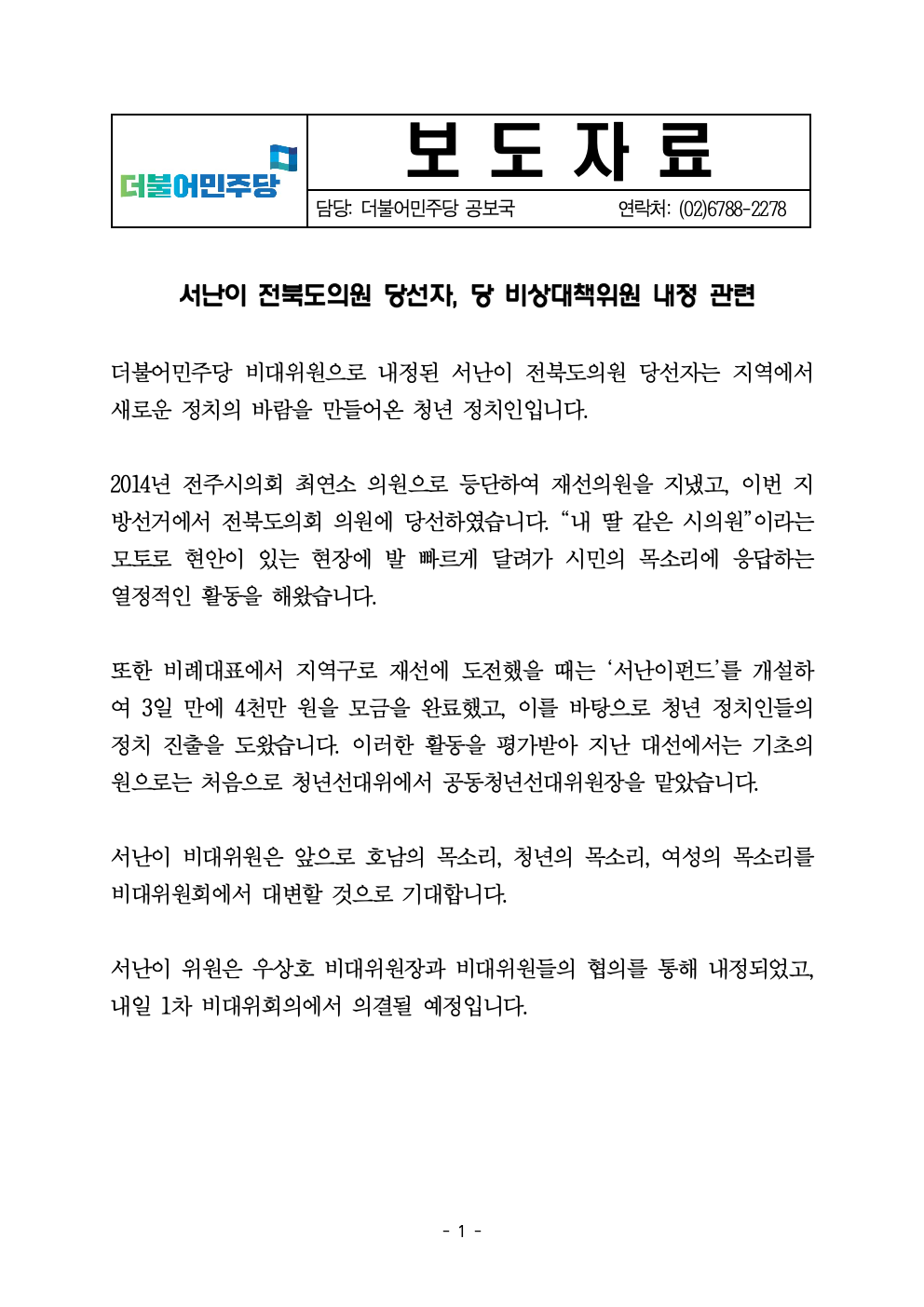 더불어민주당

보 도 자 료

담당: 더불어민주당 공보국 연락처: (02)6788-2278

서난이 전북도의원 당선자, 당 비상대책위원 내정 관련

더불어민주당 비대위원으로 내정된 서난이 전북도의원 당선자는 지역에서 새로운 정치의 바람을 만들어온 청년 정치인입니다.

2014년 전주시의회 최연소 의원으로 등단하여 재선의원을 지냈고, 이번 지방선거에서 전북도의회 의원에 당선하였습니다. “내 딸 같은 시의원”이라는 모토로 현안이 있는 현장에 발 빠르게 달려가 시민의 목소리에 응답하는 열정적인 활동을 해왔습니다.

또한 비례대표에서 지역구로 재선에 도전했을 때는 ‘서난이펀드’를 개설하여 3일 만에 4천만 원을 모금을 완료했고, 이를 바탕으로 청년 정치인들의 정치 진출을 도왔습니다. 이러한 활동을 평가받아 지난 대선에서는 기초의원으로는 처음으로 청년선대위에서 공동청년선대위원장을 맡았습니다.

서난이 비대위원은 앞으로 호남의 목소리, 청년의 목소리, 여성의 목소리를 비대위원회에서 대변할 것으로 기대합니다.

서난이 위원은 우상호 비대위원장과 비대위원들의 협의를 통해 내정되었고, 내일 1차 비대위회의에서 의결될 예정입니다.

- 1 -